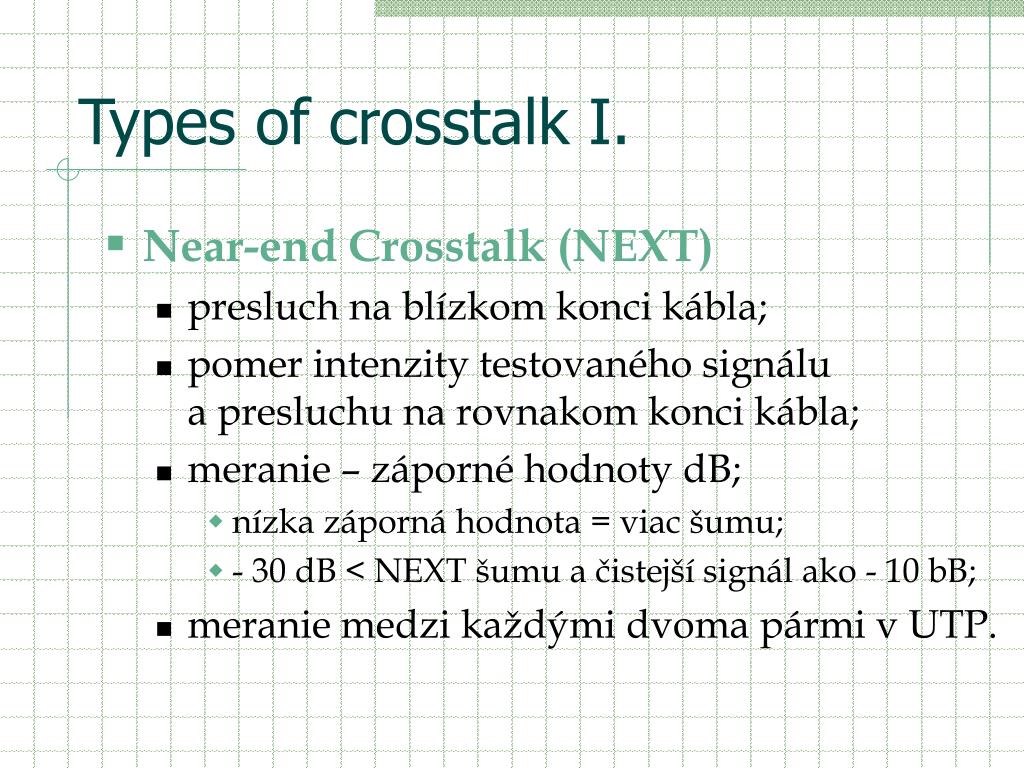 Types of crosstalk I.

Near-end Crosstalk (NEXT)

presluch na blízkom konci kábla;

pomer intenzity testovaného signálu a presluchu na rovnakom konci kábla;

meranie – záporné hodnoty dB;

nízka záporná hodnota = viac šumu;

- 30 dB < NEXT šumu a čistejší signál ako - 10 bB;

meranie medzi každými dvoma pármi v UTP.